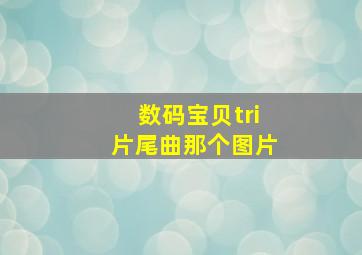 数码宝贝tri
片尾曲那个图片